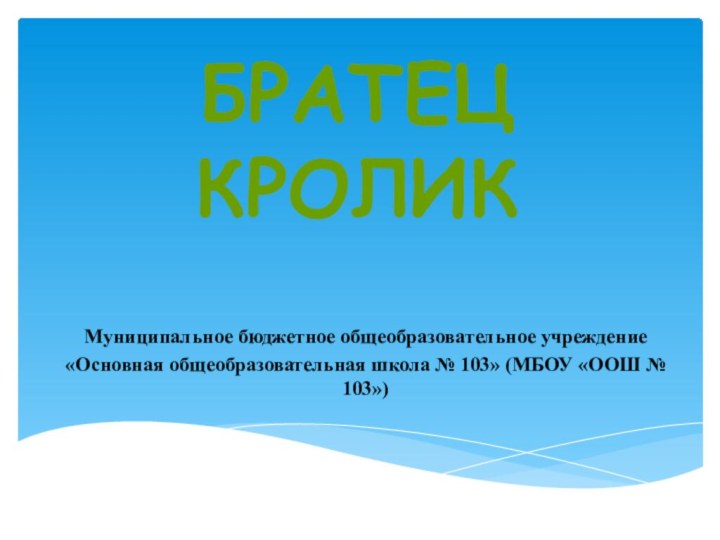 БРАТЕЦ КРОЛИК

Муниципальное бюджетное общеобразовательное учреждение «Основная общеобразовательная школа № 103» (МБОУ «ООШ № 103»)